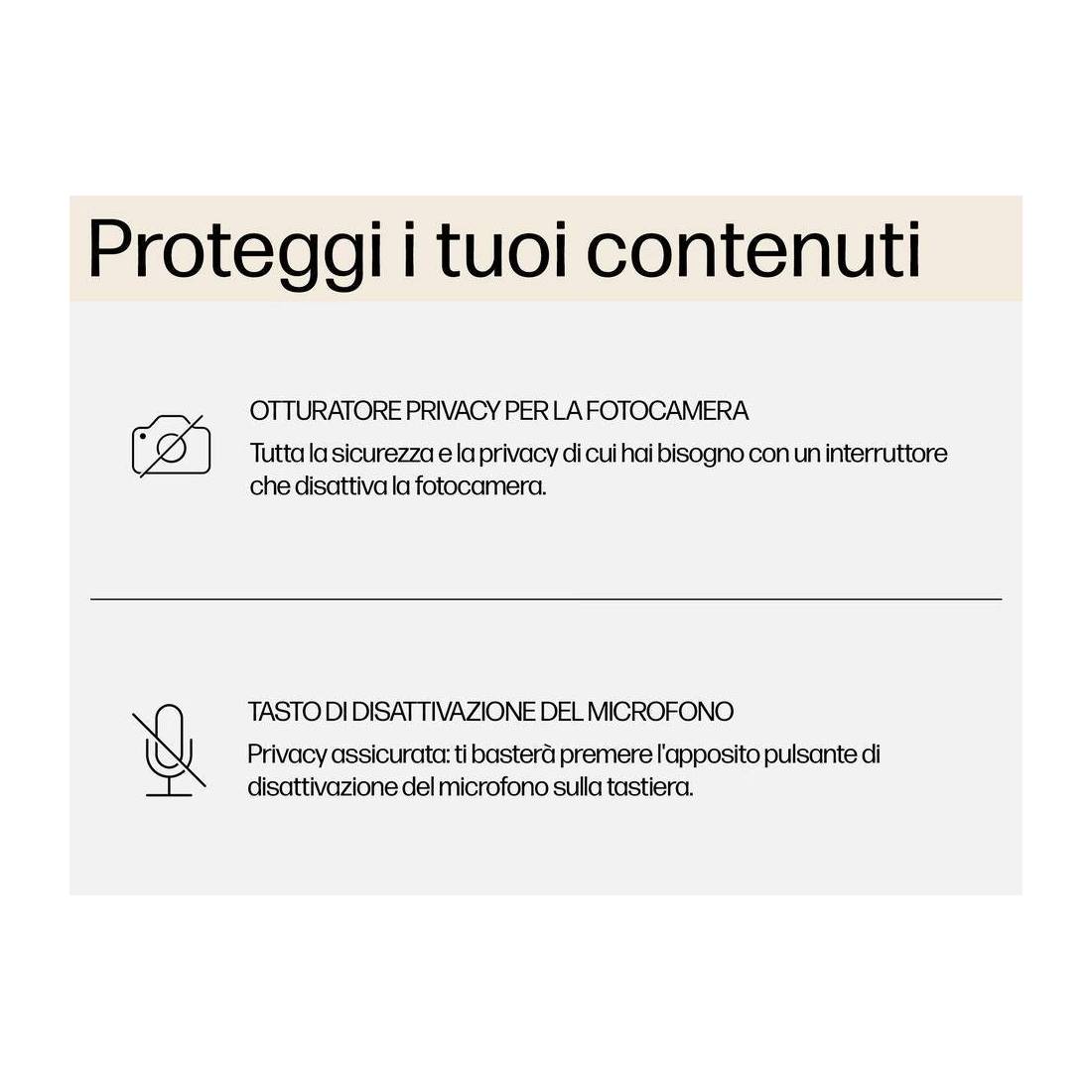 Proteggi i tuoi contenuti

OTTURATORE PRIVACY PER LA FOTOCAMERA
Tutta la sicurezza e la privacy di cui hai bisogno con un interruttore che disattiva la fotocamera.

TASTO DI DISATTIVAZIONE DEL MICROFONO
Privacy assicurata: ti basterà premere l'apposito pulsante di disattivazione del microfono sulla tastiera.